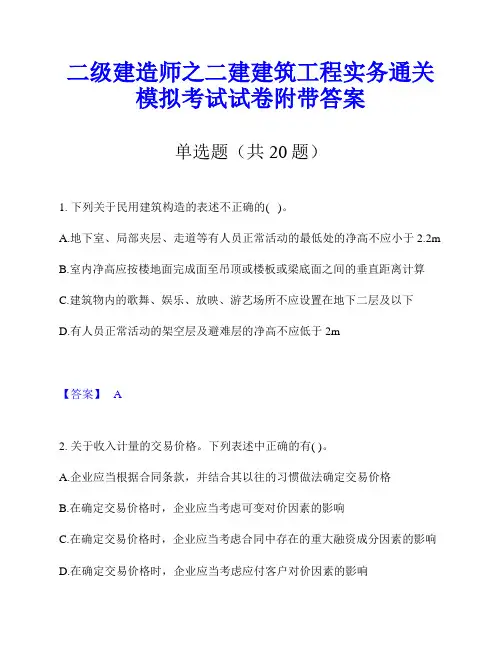 二级建造师之二建建筑工程实务通关模拟考试试卷附带答案

单选题（共 20 题）

1. 下列关于民用建筑构造的表述不正确的( )。

A.地下室、局部夹层、走道等有人员正常活动的最低处的净高不应小于 2.2m

B.室内净高应按楼地面完成面至吊顶或楼板或梁底面之间的垂直距离计算

C.建筑物内的歌舞、娱乐、放映、游艺场所不应设置在地下二层及以下

D.有人员正常活动的架空层及避难层的净高不应低于 2m

【答案】 A

2. 关于收入计量的交易价格。下列表述中正确的有( )。

A.企业应当根据合同条款，并结合其以往的习惯做法确定交易价格

B.在确定交易价格时，企业应当考虑可变对价因素的影响

C.在确定交易价格时，企业应当考虑合同中存在的重大融资成分因素的影响

D.在确定交易价格时，企业应当考虑应付客户对价因素的影响